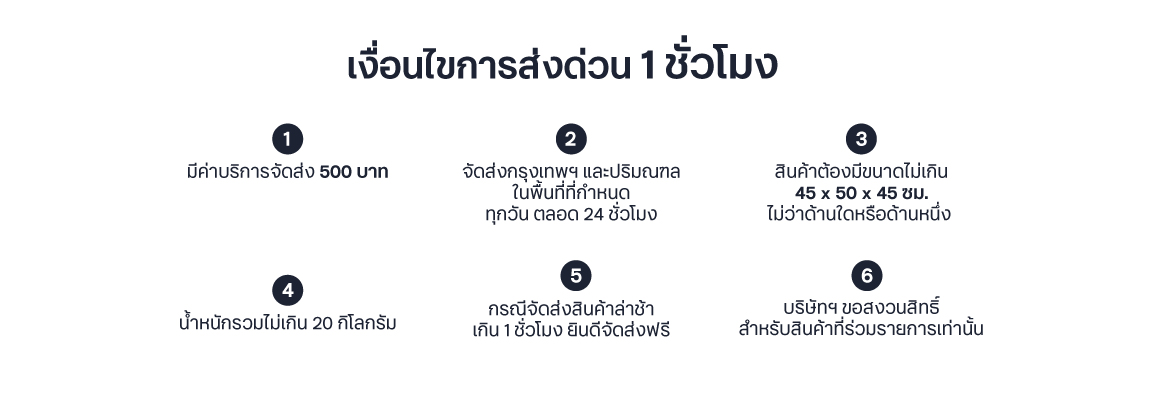 เงื่อนไขการส่งด่วน 1 ชั่วโมง

1
มีค่าบริการจัดส่ง 500 บาท

2
จัดส่งกรุงเทพฯ และปริมณฑล
ในพื้นที่ที่กำหนด
ทุกวัน ตลอด 24 ชั่วโมง

3
สินค้าต้องมีขนาดไม่เกิน
45 x 50 x 45 ซม.
ไม่ว่าด้านใดหรือด้านหนึ่ง

4
น้ำหนักรวมไม่เกิน 20 กิโลกรัม

5
กรณีจัดส่งสินค้าล่าช้า
เกิน 1 ชั่วโมง ยินดีจัดส่งฟรี

6
บริษัทฯ ขอสงวนสิทธิ์
สำหรับสินค้าที่ร่วมรายการเท่านั้น